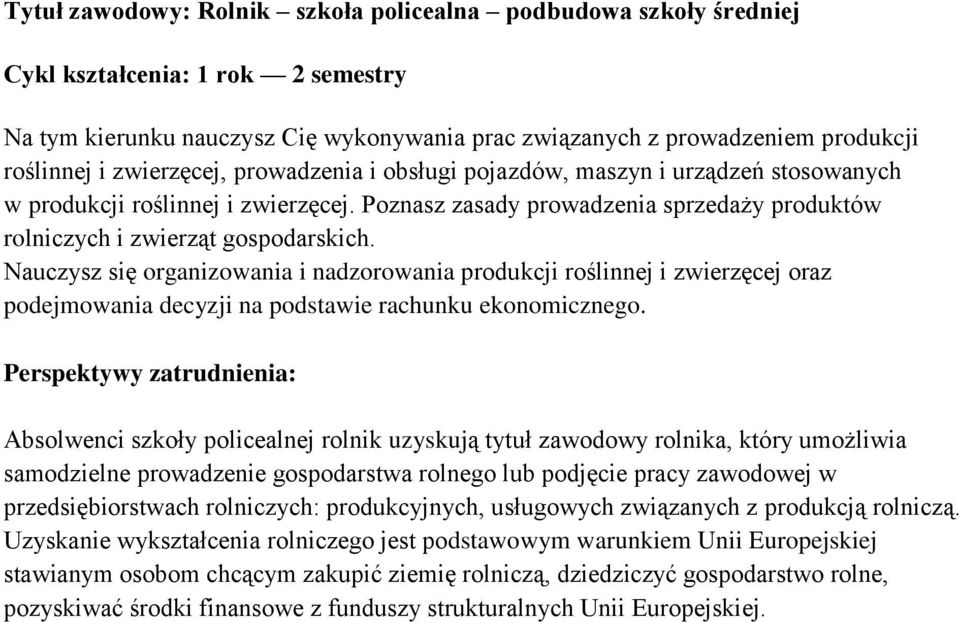 Tytuł zawodowy: Rolnik – szkoła policealna – podbudowa szkoły średniej

Cykl kształcenia: 1 rok — 2 semestry

Na tym kierunku nauczysz Cię wykonywania prac związanych z prowadzeniem produkcji roślinnej i zwierzęcej, prowadzenia i obsługi pojazdów, maszyn i urządzeń stosowanych w produkcji roślinnej i zwierzęcej. Poznasz zasady prowadzenia sprzedaży produktów rolniczych i zwierząt gospodarskich.
Nauczysz się organizowania i nadzorowania produkcji roślinnej i zwierzęcej oraz podejmowania decyzji na podstawie rachunku ekonomicznego.

Perspektywy zatrudnienia:

Absolwenci szkoły policealnej rolnik uzyskują tytuł zawodowy rolnika, który umożliwia samodzielne prowadzenie gospodarstwa rolnego lub podjęcie pracy zawodowej w przedsiębiorstwach rolniczych: produkcyjnych, usługowych związanych z produkcją rolniczą. Uzyskanie wykształcenia rolniczego jest podstawowym warunkiem Unii Europejskiej stawianym osobom chcącym zakupić ziemię rolniczą, dziedziczyć gospodarstwo rolne, pozyskiwać środki finansowe z funduszy strukturalnych Unii Europejskiej.